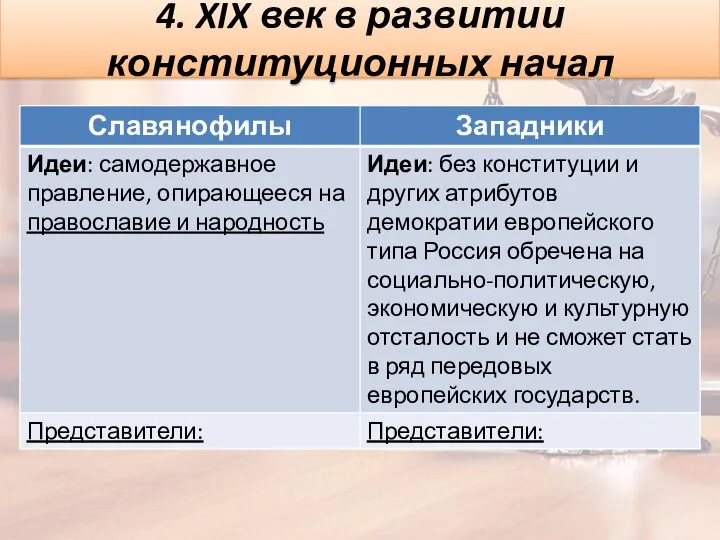 4. XIX век в развитии конституционных начал

| Славянофилы | Западники |
|---|---|
| Идеи: самодержавное правление, опирающееся на православие и народность | Идеи: без конституции и других атрибутов демократии европейского типа Россия обречена на социально-политическую, экономическую и культурную отсталость и не сможет стать в ряд передовых европейских государств. |
| Представители: | Представители: |